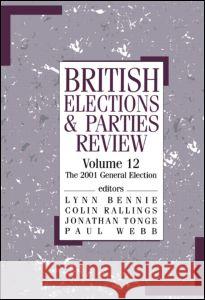 BRITISH ELECTIONS & PARTIES REVIEW

Volume 12
The 2001 General Election

editors
LYNN BENNIE
COLIN RALLINGS
JONATHAN TONGE
PAUL WEBB

Kraina Książek